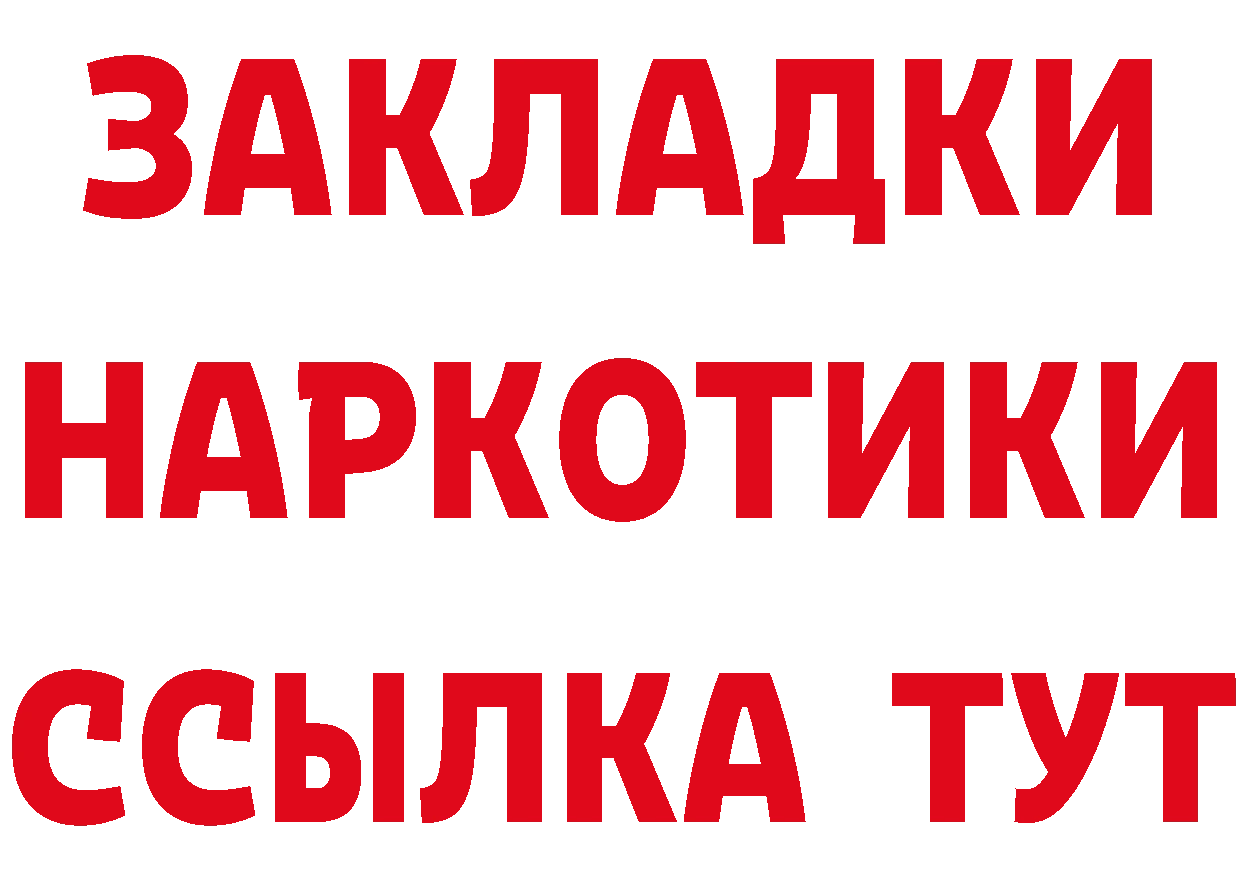 ЗАКЛАДКИ НАРКОТИКИ ССЫЛКА ТУТ